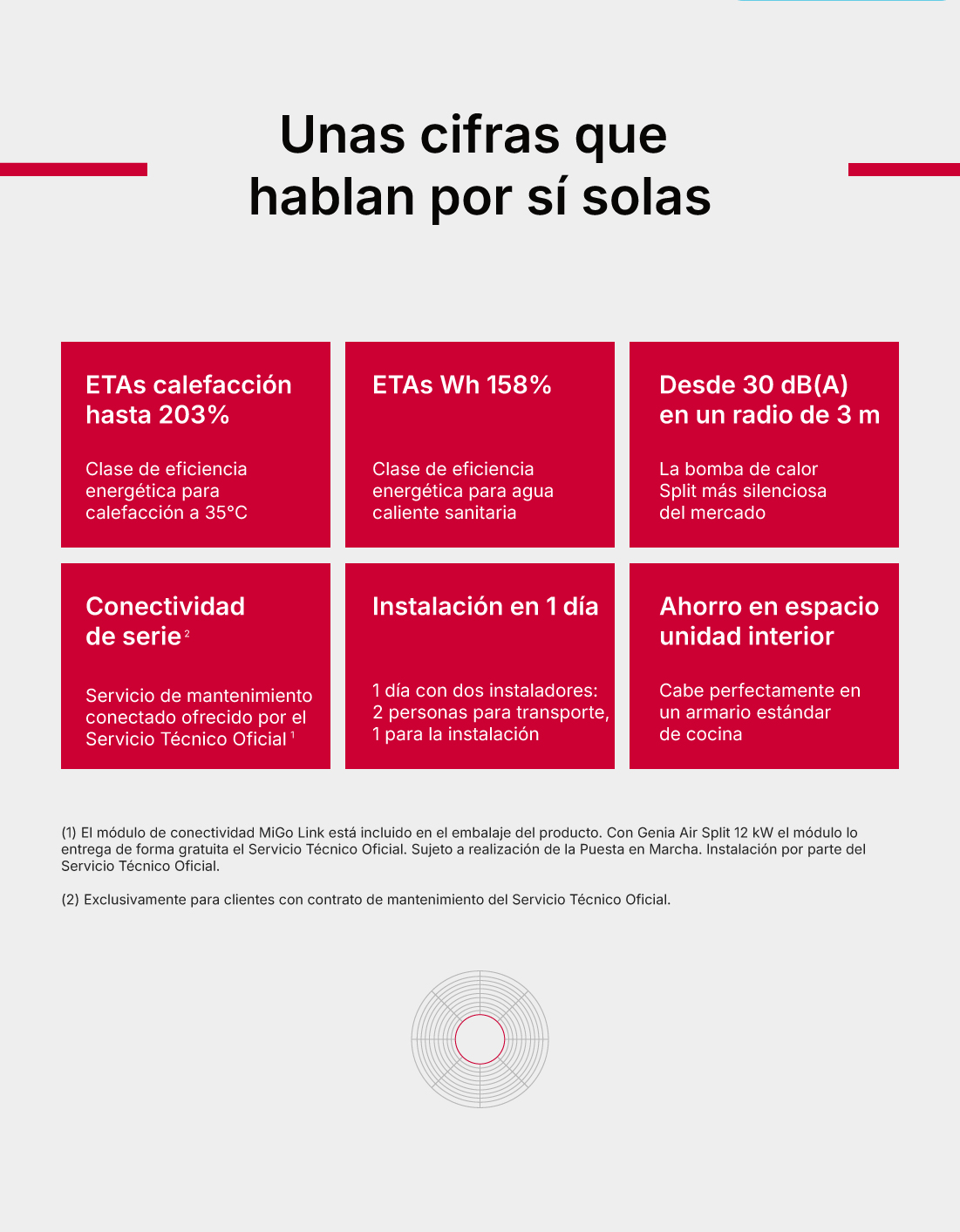 Unas cifras que hablan por sí solas

ETAs calefacción hasta 203%

Clase de eficiencia energética para calefacción a 35°C

ETAs Wh 158%

Clase de eficiencia energética para agua caliente sanitaria

Desde 30 dB(A) en un radio de 3 m

La bomba de calor Split más silenciosa del mercado

Conectividad de serie $^2$

Servicio de mantenimiento conectado ofrecido por el Servicio Técnico Oficial $^1$

Instalación en 1 día

1 día con dos instaladores: 2 personas para transporte, 1 para la instalación

Ahorro en espacio unidad interior

Cabe perfectamente en un armario estándar de cocina

(1) El módulo de conectividad MiGo Link está incluido en el embalaje del producto. Con Genia Air Split 12 kW el módulo lo entrega de forma gratuita el Servicio Técnico Oficial. Sujeto a realización de la Puesta en Marcha. Instalación por parte del Servicio Técnico Oficial.

(2) Exclusivamente para clientes con contrato de mantenimiento del Servicio Técnico Oficial.